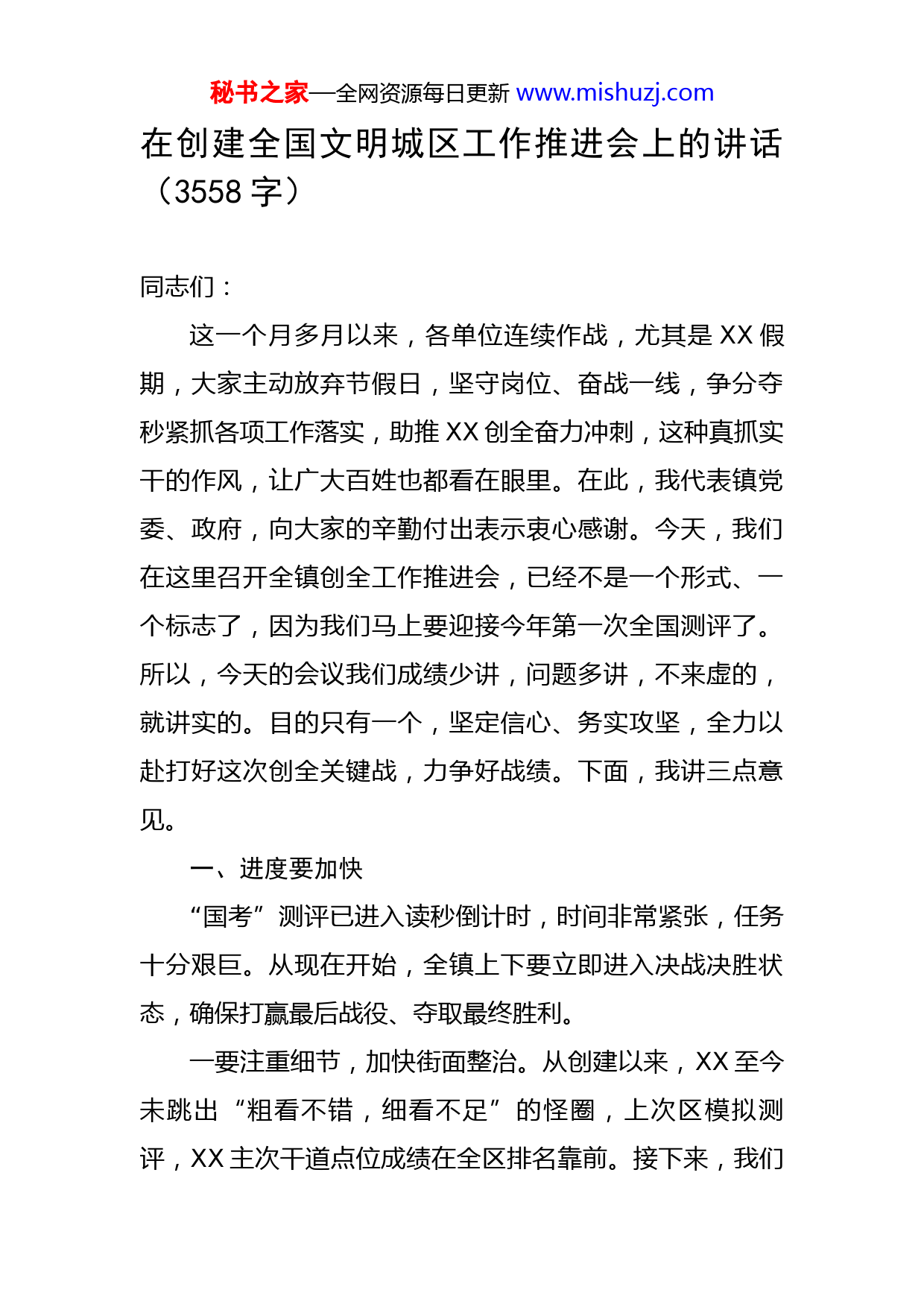 秘书之家—全网资源每日更新 www.mishuzj.com

在创建全国文明城区工作推进会上的讲话（3558 字）

同志们：

这一个月多月以来，各单位连续作战，尤其是 XX 假期，大家主动放弃节假日，坚守岗位、奋战一线，争分夺秒紧抓各项工作落实，助推 XX 创全奋力冲刺，这种真抓实干的作风，让广大百姓也都看在眼里。在此，我代表镇党委、政府，向大家的辛勤付出表示衷心感谢。今天，我们在这里召开全镇创全工作推进会，已经不是一个形式、一个标志了，因为我们马上要迎接今年第一次全国测评了。所以，今天的会议我们成绩少讲，问题多讲，不来虚的，就讲实的。目的只有一个，坚定信心、务实攻坚，全力以赴打好这次创全关键战，力争好战绩。下面，我讲三点意见。

一、进度要加快

“国考”测评已进入读秒倒计时，时间非常紧张，任务十分艰巨。从现在开始，全镇上下要立即进入决战决胜状态，确保打赢最后战役、夺取最终胜利。

一要注重细节，加快街面整治。从创建以来，XX 至今未跳出“粗看不错，细看不足”的怪圈，上次区模拟测评，XX 主次干道点位成绩在全区排名靠前。接下来，我们